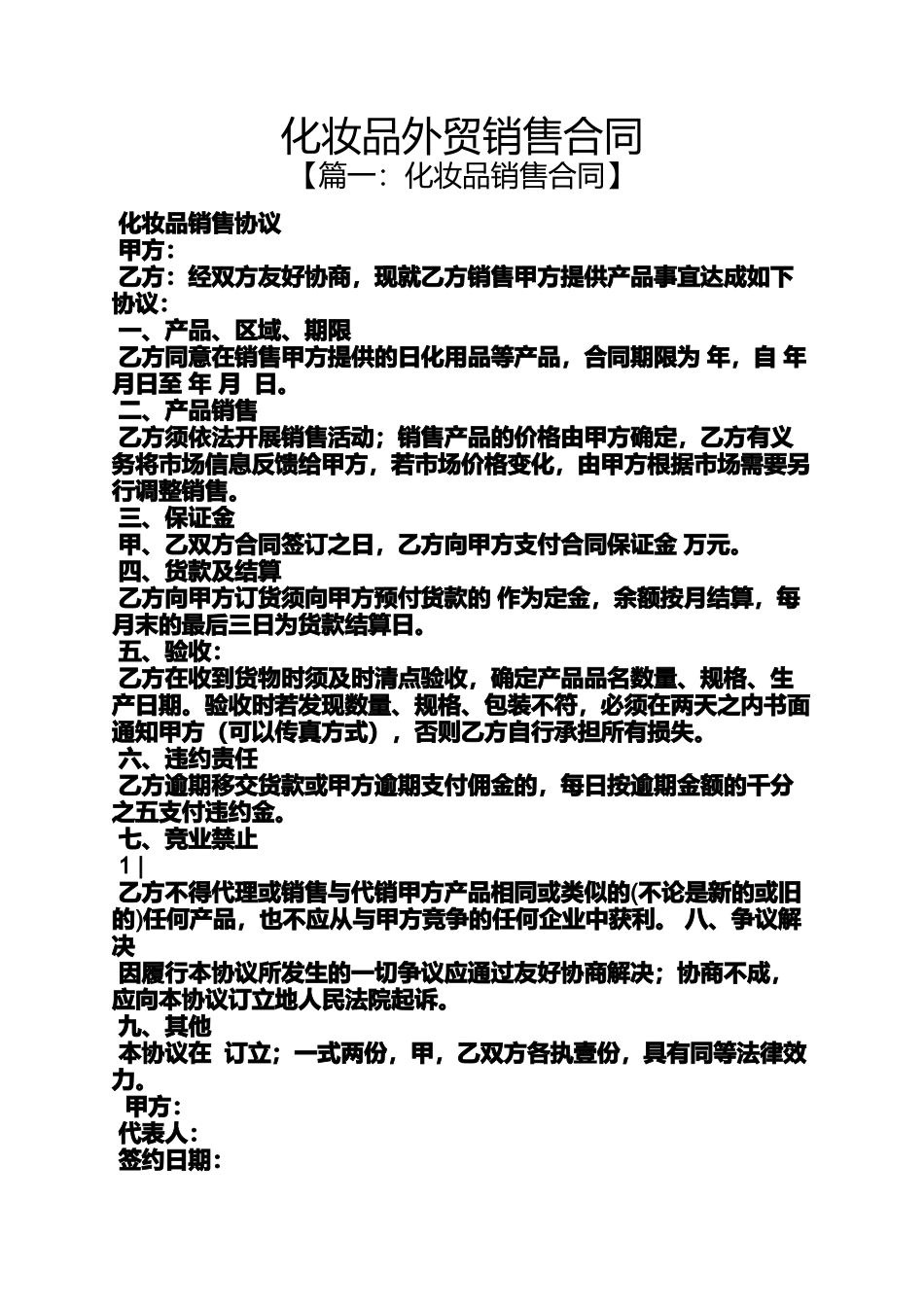 化妆品外贸销售合同

【篇一：化妆品销售合同】

化妆品销售协议

甲方：

乙方：经双方友好协商，现就乙方销售甲方提供产品事宜达成如下协议：

一、产品、区域、期限

乙方同意在销售甲方提供的日化用品等产品，合同期限为 年，自 年月日至 年 月 日。

二、产品销售

乙方须依法开展销售活动；销售产品的价格由甲方确定，乙方有义务将市场信息反馈给甲方，若市场价格变化，由甲方根据市场需要另行调整销售。

三、保证金

甲、乙双方合同签订之日，乙方向甲方支付合同保证金 万元。

四、货款及结算

乙方向甲方订货须向甲方预付货款的 作为定金，余额按月结算，每月末的最后三日为货款结算日。

五、验收：

乙方在收到货物时须及时清点验收，确定产品品名数量、规格、生产日期。验收时若发现数量、规格、包装不符，必须在两天之内书面通知甲方（可以传真方式），否则乙方自行承担所有损失。

六、违约责任

乙方逾期移交货款或甲方逾期支付佣金的，每日按逾期金额的千分之五支付违约金。

七、竞业禁止

1 |

乙方不得代理或销售与代销甲方产品相同或类似的(不论是新的或旧的)任何产品，也不应从与甲方竞争的任何企业中获利。 八、争议解决

因履行本协议所发生的一切争议应通过友好协商解决；协商不成，应向本协议订立地人民法院起诉。

九、其他

本协议在 订立；一式两份，甲，乙双方各执壹份，具有同等法律效力。

甲方：

代表人：

签约日期：